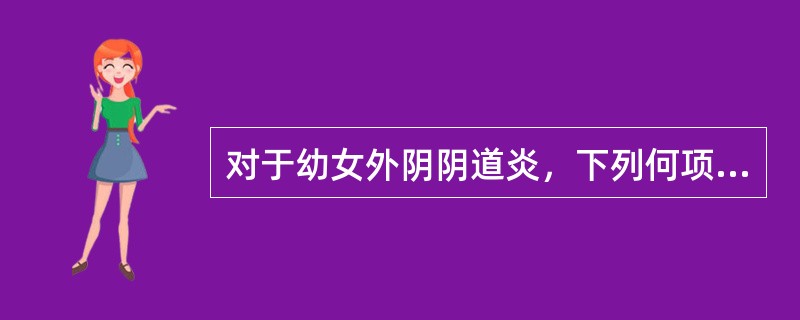 对于幼女外阴阴道炎，下列何项...